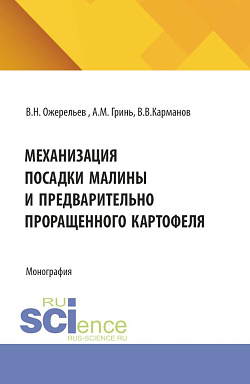 В.Н. Ожерельев , А.М. Гринь, В.В.Карманов

МЕХАНИЗАЦИЯ ПОСАДКИ МАЛИНЫ И ПРЕДВАРИТЕЛЬНО ПРОРАЩЕННОГО КАРТОФЕЛЯ

Монография

RU SCIence
RUS-SCIENCE.RU